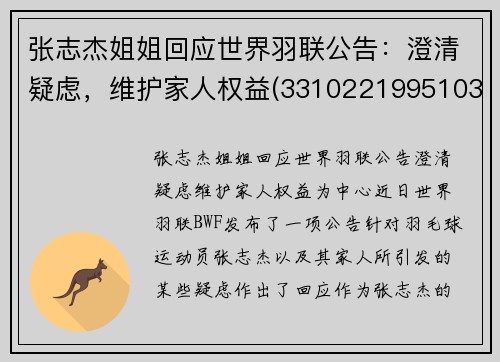 张志杰姐姐回应世界羽联公告：澄清疑虑，维护家人权益(3310221995103

张志杰姐姐回应世界羽联公告澄清疑虑维护家人权益为中心近日世界羽联BWF发布了一项公告针对羽毛球运动员张志杰以及其家人所引发的某些疑虑作出了回应作为张志杰的